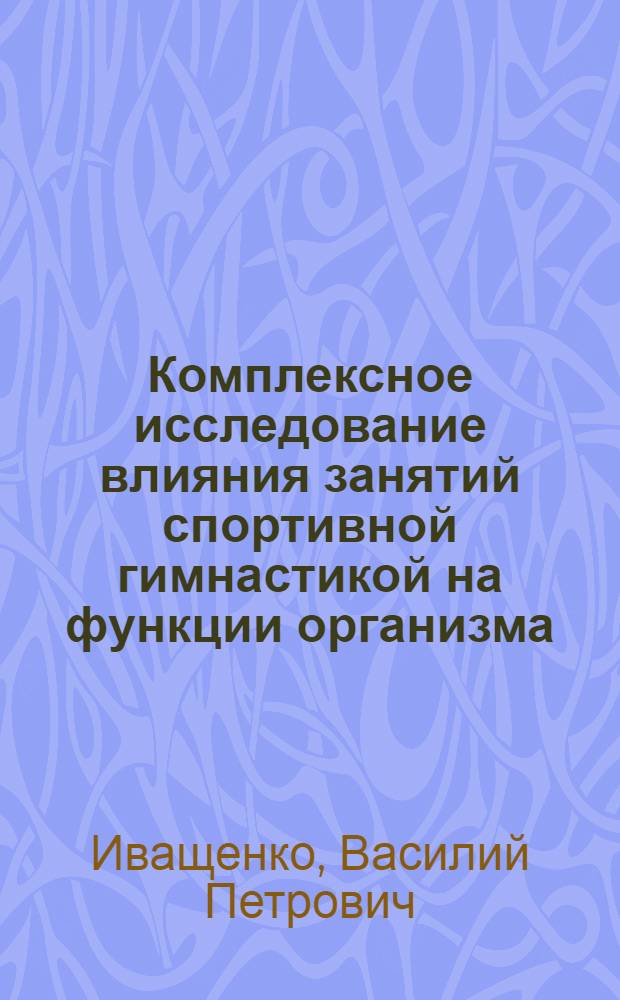 Комплексное исследование влияния занятий спортивной гимнастикой на функции организма

Иващенко, Василий Петрович